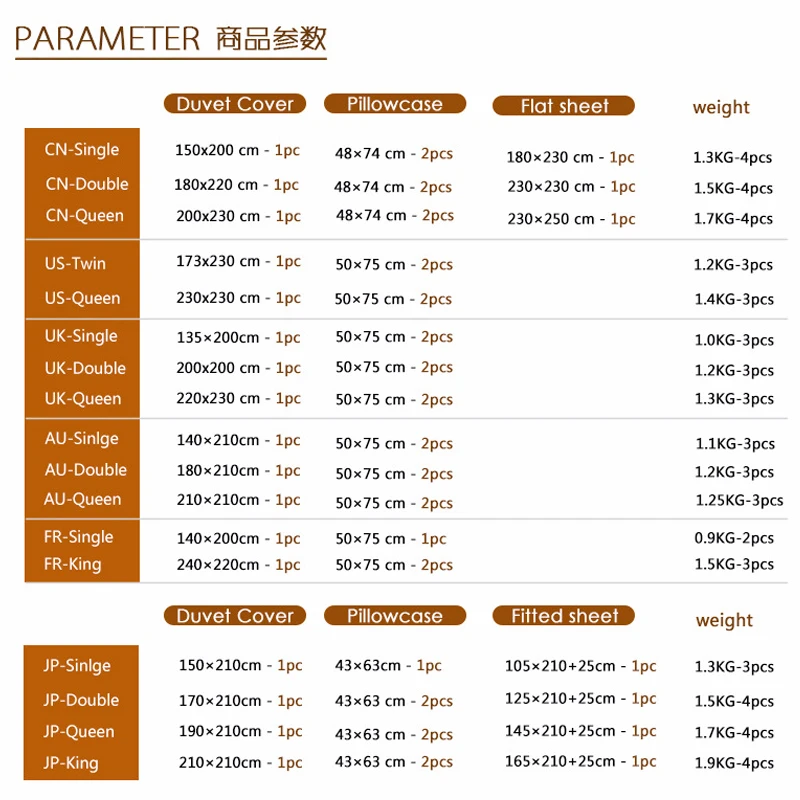 PARAMETER 商品参数

|  | Duvet Cover | Pillowcase | Flat sheet | weight |
|---|---|---|---|---|
| CN-Single | 150x200 cm - 1pc | 48×74 cm - 2pcs | 180×230 cm - 1pc | 1.3KG-4pcs |
| CN-Double | 180x220 cm - 1pc | 48×74 cm - 2pcs | 230×230 cm - 1pc | 1.5KG-4pcs |
| CN-Queen | 200x230 cm - 1pc | 48×74 cm - 2pcs | 230×250 cm - 1pc | 1.7KG-4pcs |
| US-Twin | 173x230 cm - 1pc | 50×75 cm - 2pcs |  | 1.2KG-3pcs |
| US-Queen | 230x230 cm - 1pc | 50×75 cm - 2pcs |  | 1.4KG-3pcs |
| UK-Single | 135×200cm - 1pc | 50×75 cm - 2pcs |  | 1.0KG-3pcs |
| UK-Double | 200x200 cm - 1pc | 50×75 cm - 2pcs |  | 1.2KG-3pcs |
| UK-Queen | 220x230 cm - 1pc | 50×75 cm - 2pcs |  | 1.3KG-3pcs |
| AU-Sinlge | 140×210cm - 1pc | 50×75 cm - 2pcs |  | 1.1KG-3pcs |
| AU-Double | 180×210cm - 1pc | 50×75 cm - 2pcs |  | 1.2KG-3pcs |
| AU-Queen | 210×210cm - 1pc | 50×75 cm - 2pcs |  | 1.25KG-3pcs |
| FR-Single | 140×200cm - 1pc | 50×75 cm - 1pc |  | 0.9KG-2pcs |
| FR-King | 240×220cm - 1pc | 50×75 cm - 2pcs |  | 1.5KG-3pcs |

|  | Duvet Cover | Pillowcase | Fitted sheet | weight |
|---|---|---|---|---|
| JP-Sinlge | 150×210cm - 1pc | 43×63cm - 1pc | 105×210+25cm - 1pc | 1.3KG-3pcs |
| JP-Double | 170×210cm - 1pc | 43×63 cm - 2pcs | 125×210+25cm - 1pc | 1.5KG-4pcs |
| JP-Queen | 190×210cm - 1pc | 43×63 cm - 2pcs | 145×210+25cm - 1pc | 1.7KG-4pcs |
| JP-King | 210×210cm - 1pc | 43×63 cm - 2pcs | 165×210+25cm - 1pc | 1.9KG-4pcs |